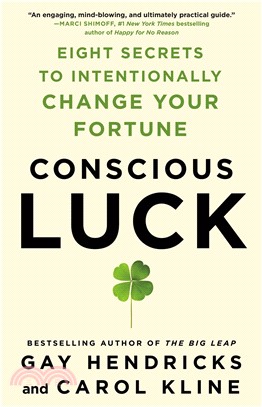 "An engaging, mind-blowing, and ultimately practical guide."
—MARCI SHIMOFF, #1 New York Times bestselling author of Happy for No Reason

EIGHT SECRETS TO INTENTIONALLY CHANGE YOUR FORTUNE

CONSCIOUS LUCK

BESTSELLING AUTHOR OF THE BIG LEAP
GAY HENDRICKS
and CAROL KLINE